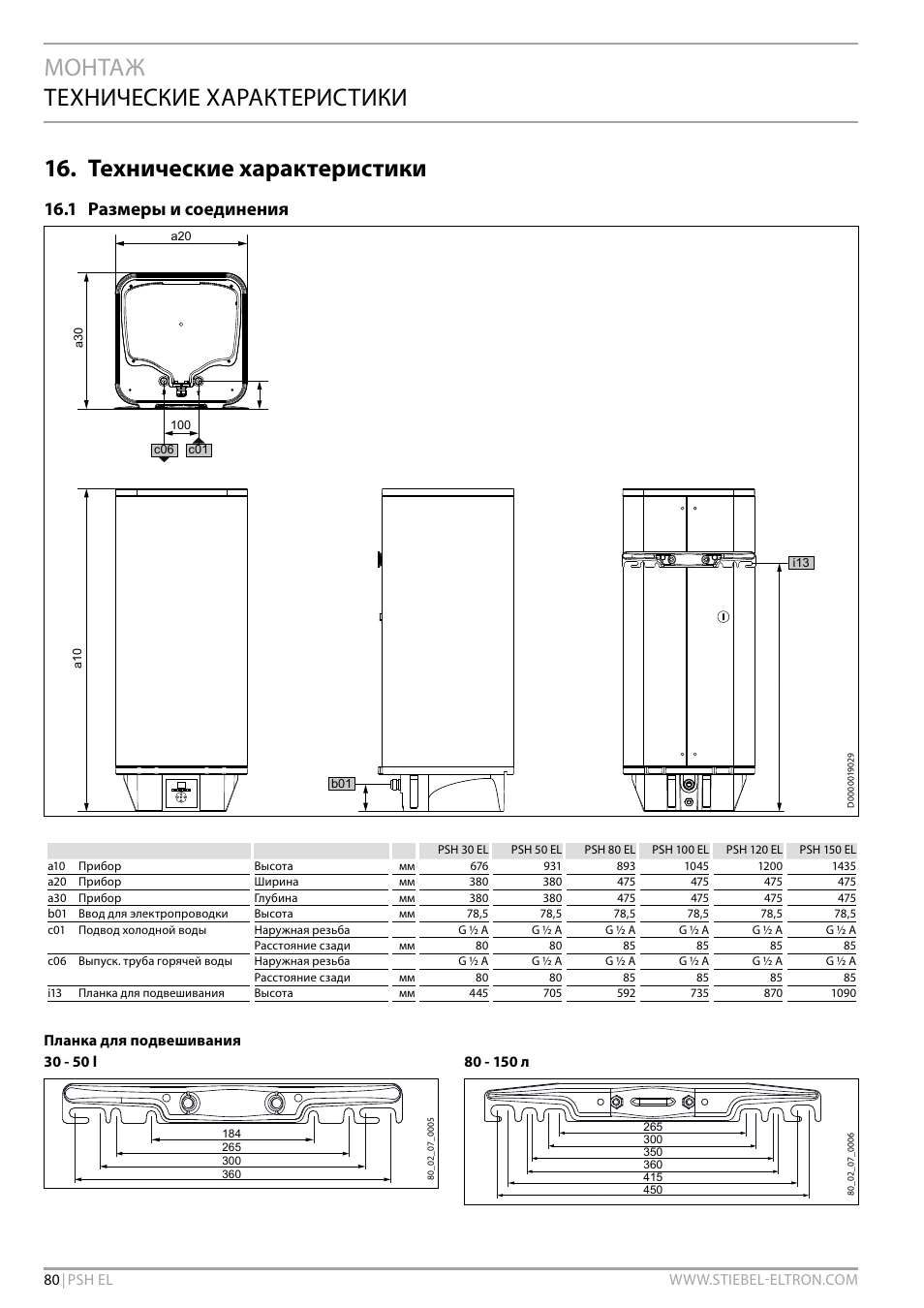 МОНТАЖ
ТЕХНИЧЕСКИЕ ХАРАКТЕРИСТИКИ

16. Технические характеристики

16.1 Размеры и соединения

a20
a30
100
c06 c01
a10
b01
i13
D0000019029

| | | | | PSH 30 EL | PSH 50 EL | PSH 80 EL | PSH 100 EL | PSH 120 EL | PSH 150 EL |
|---|---|---|---|---|---|---|---|---|---|
| a10 | Прибор | Высота | мм | 676 | 931 | 893 | 1045 | 1200 | 1435 |
| a20 | Прибор | Ширина | мм | 380 | 380 | 475 | 475 | 475 | 475 |
| a30 | Прибор | Глубина | мм | 380 | 380 | 475 | 475 | 475 | 475 |
| b01 | Ввод для электропроводки | Высота | мм | 78,5 | 78,5 | 78,5 | 78,5 | 78,5 | 78,5 |
| c01 | Подвод холодной воды | Наружная резьба | | G ½ A | G ½ A | G ½ A | G ½ A | G ½ A | G ½ A |
| | | Расстояние сзади | мм | 80 | 80 | 85 | 85 | 85 | 85 |
| c06 | Выпуск. труба горячей воды | Наружная резьба | | G ½ A | G ½ A | G ½ A | G ½ A | G ½ A | G ½ A |
| | | Расстояние сзади | мм | 80 | 80 | 85 | 85 | 85 | 85 |
| i13 | Планка для подвешивания | Высота | мм | 445 | 705 | 592 | 735 | 870 | 1090 |

Планка для подвешивания

30 - 50 l

184
265
300
360
80_02_07_0005

80 - 150 л

265
300
350
360
415
450
80_02_07_0006

80 | PSH EL
WWW.STIEBEL-ELTRON.COM